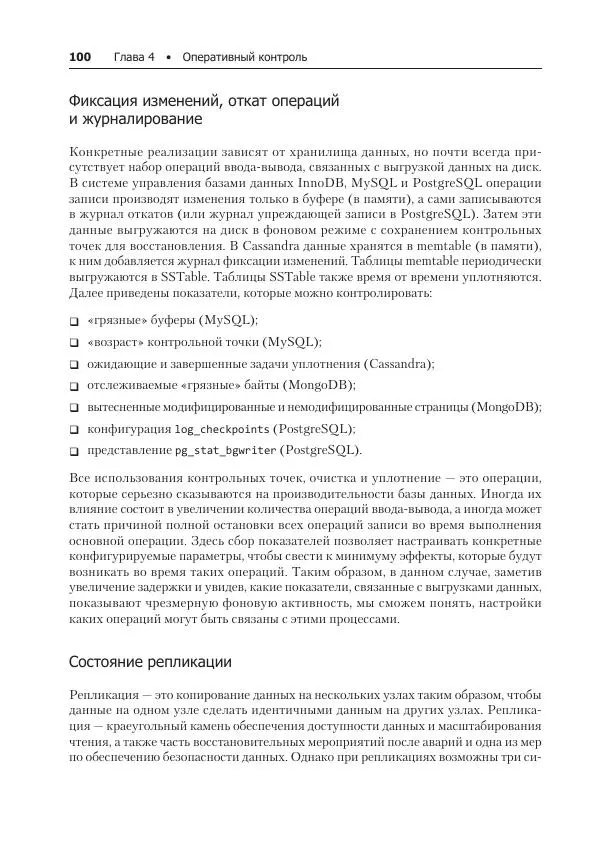 100 Глава 4 • Оперативный контроль

Фиксация изменений, откат операций и журналирование

Конкретные реализации зависят от хранилища данных, но почти всегда присутствует набор операций ввода-вывода, связанных с выгрузкой данных на диск. В системе управления базами данных InnoDB, MySQL и PostgreSQL операции записи производят изменения только в буфере (в памяти), а сами записываются в журнал откатов (или журнал упреждающей записи в PostgreSQL). Затем эти данные выгружаются на диск в фоновом режиме с сохранением контрольных точек для восстановления. В Cassandra данные хранятся в memtable (в памяти), к ним добавляется журнал фиксации изменений. Таблицы memtable периодически выгружаются в SSTable. Таблицы SSTable также время от времени уплотняются. Далее приведены показатели, которые можно контролировать:

❑ «грязные» буферы (MySQL);
❑ «возраст» контрольной точки (MySQL);
❑ ожидающие и завершенные задачи уплотнения (Cassandra);
❑ отслеживаемые «грязные» байты (MongoDB);
❑ вытесненные модифицированные и немодифицированные страницы (MongoDB);
❑ конфигурация log_checkpoints (PostgreSQL);
❑ представление pg_stat_bgwriter (PostgreSQL).

Все использования контрольных точек, очистка и уплотнение — это операции, которые серьезно сказываются на производительности базы данных. Иногда их влияние состоит в увеличении количества операций ввода-вывода, а иногда может стать причиной полной остановки всех операций записи во время выполнения основной операции. Здесь сбор показателей позволяет настраивать конкретные конфигурируемые параметры, чтобы свести к минимуму эффекты, которые будут возникать во время таких операций. Таким образом, в данном случае, заметив увеличение задержки и увидев, какие показатели, связанные с выгрузками данных, показывают чрезмерную фоновую активность, мы сможем понять, настройки каких операций могут быть связаны с этими процессами.

Состояние репликации

Репликация — это копирование данных на нескольких узлах таким образом, чтобы данные на одном узле сделать идентичными данным на других узлах. Репликация — краеугольный камень обеспечения доступности данных и масштабирования чтения, а также часть восстановительных мероприятий после аварий и одна из мер по обеспечению безопасности данных. Однако при репликациях возможны три си-